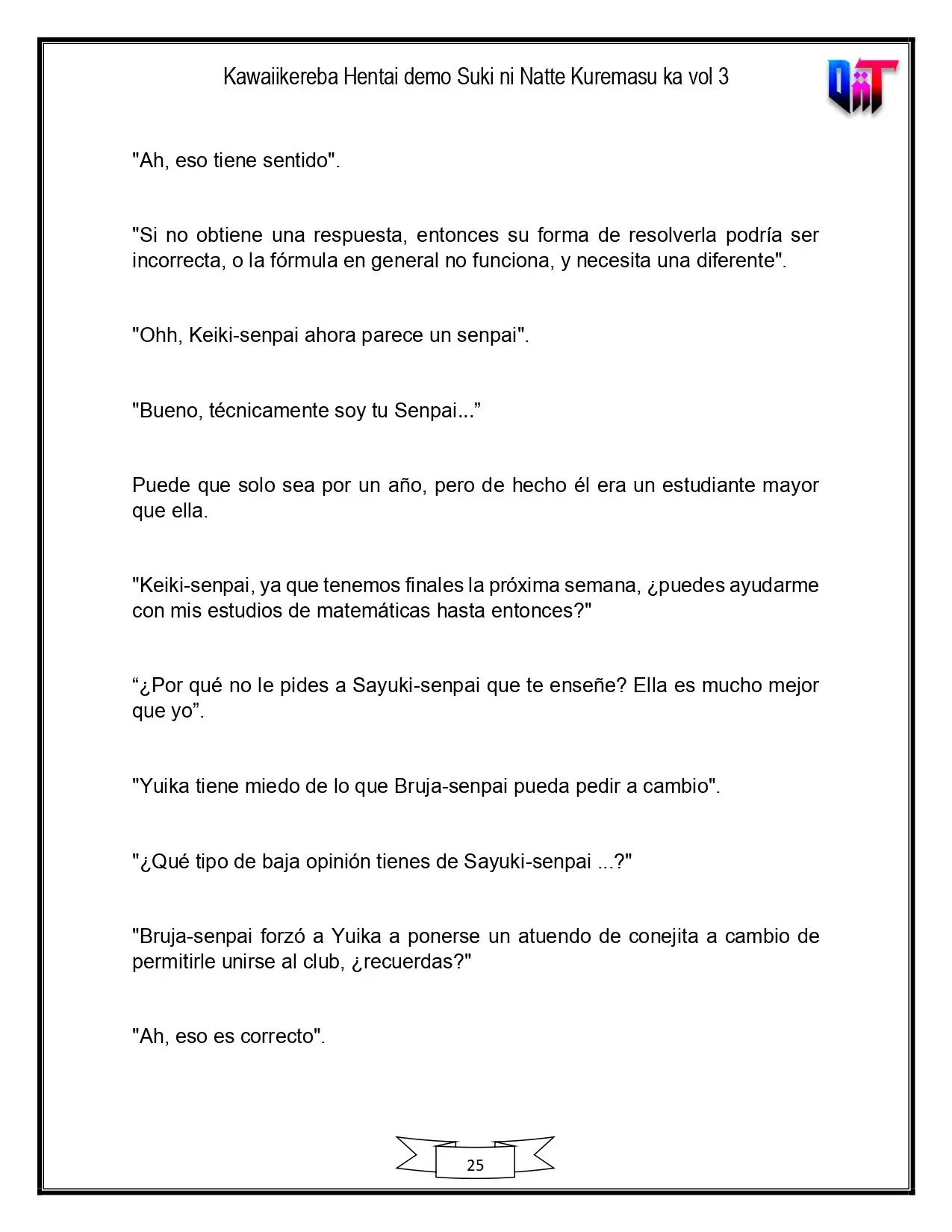 Kawaiikereba Hentai demo Suki ni Natte Kuremasu ka vol 3

"Ah, eso tiene sentido".

"Si no obtiene una respuesta, entonces su forma de resolverla podría ser incorrecta, o la fórmula en general no funciona, y necesita una diferente".

"Ohh, Keiki-senpai ahora parece un senpai".

"Bueno, técnicamente soy tu Senpai..."

Puede que solo sea por un año, pero de hecho él era un estudiante mayor que ella.

"Keiki-senpai, ya que tenemos finales la próxima semana, ¿puedes ayudarme con mis estudios de matemáticas hasta entonces?"

"¿Por qué no le pides a Sayuki-senpai que te enseñe? Ella es mucho mejor que yo".

"Yuika tiene miedo de lo que Bruja-senpai pueda pedir a cambio".

"¿Qué tipo de baja opinión tienes de Sayuki-senpai ...?"

"Bruja-senpai forzó a Yuika a ponerse un atuendo de conejita a cambio de permitirle unirse al club, ¿recuerdas?"

"Ah, eso es correcto".

25